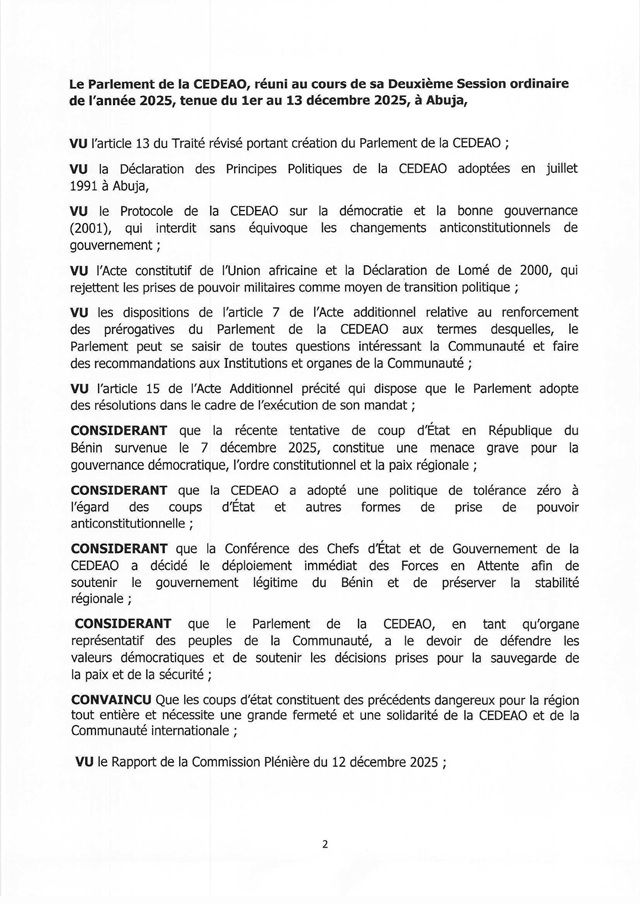 Le Parlement de la CEDEAO, réuni au cours de sa Deuxième Session ordinaire de l'année 2025, tenue du 1er au 13 décembre 2025, à Abuja,

VU l'article 13 du Traité révisé portant création du Parlement de la CEDEAO ;

VU la Déclaration des Principes Politiques de la CEDEAO adoptées en juillet 1991 à Abuja,

VU le Protocole de la CEDEAO sur la démocratie et la bonne gouvernance (2001), qui interdit sans équivoque les changements anticonstitutionnels de gouvernement ;

VU l'Acte constitutif de l'Union africaine et la Déclaration de Lomé de 2000, qui rejettent les prises de pouvoir militaires comme moyen de transition politique ;

VU les dispositions de l'article 7 de l'Acte additionnel relative au renforcement des prérogatives du Parlement de la CEDEAO aux termes desquelles, le Parlement peut se saisir de toutes questions intéressant la Communauté et faire des recommandations aux Institutions et organes de la Communauté ;

VU l'article 15 de l'Acte Additionnel précité qui dispose que le Parlement adopte des résolutions dans le cadre de l'exécution de son mandat ;

CONSIDERANT que la récente tentative de coup d'État en République du Bénin survenue le 7 décembre 2025, constitue une menace grave pour la gouvernance démocratique, l'ordre constitutionnel et la paix régionale ;

CONSIDERANT que la CEDEAO a adopté une politique de tolérance zéro à l'égard des coups d'État et autres formes de prise de pouvoir anticonstitutionnelle ;

CONSIDERANT que la Conférence des Chefs d'État et de Gouvernement de la CEDEAO a décidé le déploiement immédiat des Forces en Attente afin de soutenir le gouvernement légitime du Bénin et de préserver la stabilité régionale ;

CONSIDERANT que le Parlement de la CEDEAO, en tant qu'organe représentatif des peuples de la Communauté, a le devoir de défendre les valeurs démocratiques et de soutenir les décisions prises pour la sauvegarde de la paix et de la sécurité ;

CONVAINCU Que les coups d'état constituent des précédents dangereux pour la région tout entière et nécessite une grande fermeté et une solidarité de la CEDEAO et de la Communauté internationale ;

VU le Rapport de la Commission Plénière du 12 décembre 2025 ;

2